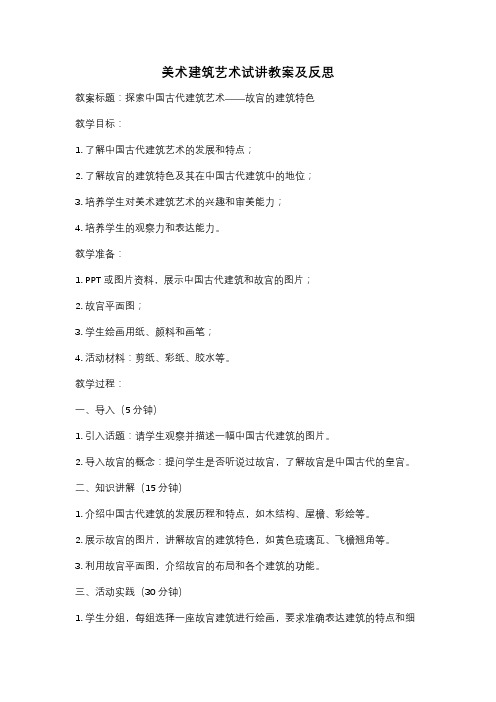 美术建筑艺术试讲教案及反思

教案标题：探索中国古代建筑艺术——故宫的建筑特色

教学目标：

1. 了解中国古代建筑艺术的发展和特点；

2. 了解故宫的建筑特色及其在中国古代建筑中的地位；

3. 培养学生对美术建筑艺术的兴趣和审美能力；

4. 培养学生的观察力和表达能力。

教学准备：

1. PPT 或图片资料，展示中国古代建筑和故宫的图片；

2. 故宫平面图；

3. 学生绘画用纸、颜料和画笔；

4. 活动材料：剪纸、彩纸、胶水等。

教学过程：

一、导入（5 分钟）

1. 引入话题：请学生观察并描述一幅中国古代建筑的图片。

2. 导入故宫的概念：提问学生是否听说过故宫，了解故宫是中国古代的皇宫。

二、知识讲解（15 分钟）

1. 介绍中国古代建筑的发展历程和特点，如木结构、屋檐、彩绘等。

2. 展示故宫的图片，讲解故宫的建筑特色，如黄色琉璃瓦、飞檐翘角等。

3. 利用故宫平面图，介绍故宫的布局和各个建筑的功能。

三、活动实践（30 分钟）

1. 学生分组，每组选择一座故宫建筑进行绘画，要求准确表达建筑的特点和细